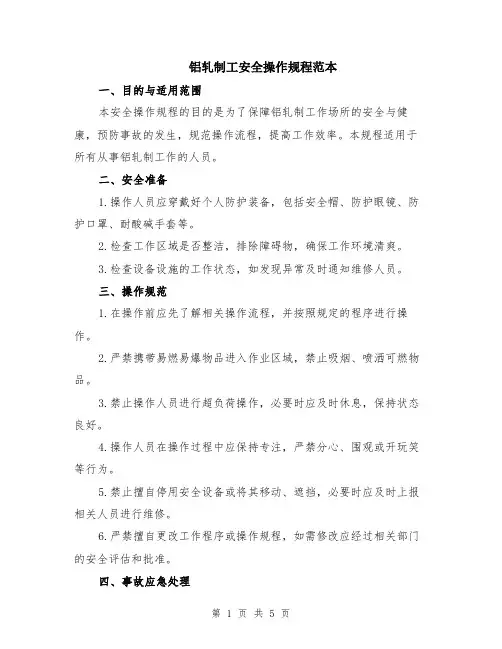 铝轧制工安全操作规程范本

一、目的与适用范围

本安全操作规程的目的是为了保障铝轧制工作场所的安全与健康，预防事故的发生，规范操作流程，提高工作效率。本规程适用于所有从事铝轧制工作的人员。

二、安全准备

1.操作人员应穿戴好个人防护装备，包括安全帽、防护眼镜、防护口罩、耐酸碱手套等。

2.检查工作区域是否整洁，排除障碍物，确保工作环境清爽。

3.检查设备设施的工作状态，如发现异常及时通知维修人员。

三、操作规范

1.在操作前应先了解相关操作流程，并按照规定的程序进行操作。

2.严禁携带易燃易爆物品进入作业区域，禁止吸烟、喷洒可燃物品。

3.禁止操作人员进行超负荷操作，必要时应及时休息，保持状态良好。

4.操作人员在操作过程中应保持专注，严禁分心、围观或开玩笑等行为。

5.禁止擅自停用安全设备或将其移动、遮挡，必要时应及时上报相关人员进行维修。

6.严禁擅自更改工作程序或操作规程，如需修改应经过相关部门的安全评估和批准。

四、事故应急处理

第 1 页 共 5 页